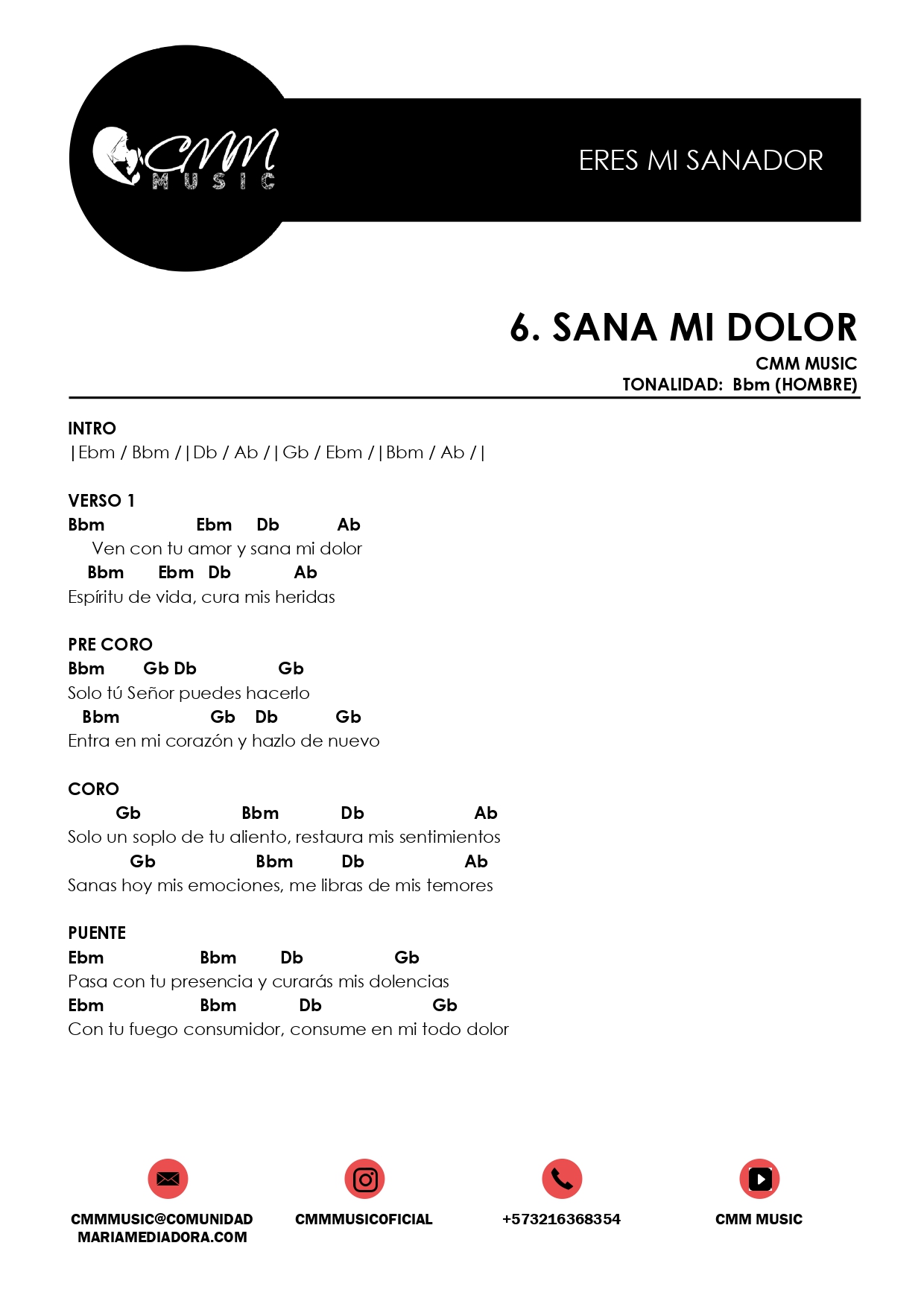 CMM MUSIC

ERES MI SANADOR

6. SANA MI DOLOR

CMM MUSIC
TONALIDAD: Bbm (HOMBRE)

INTRO
|Ebm / Bbm /|Db / Ab /|Gb / Ebm /|Bbm / Ab /|

VERSO 1
Bbm Ebm Db Ab
Ven con tu amor y sana mi dolor
Bbm Ebm Db Ab
Espíritu de vida, cura mis heridas

PRE CORO
Bbm Gb Db Gb
Solo tú Señor puedes hacerlo
Bbm Gb Db Gb
Entra en mi corazón y hazlo de nuevo

CORO
Gb Bbm Db Ab
Solo un soplo de tu aliento, restaura mis sentimientos
Gb Bbm Db Ab
Sanas hoy mis emociones, me libras de mis temores

PUENTE
Ebm Bbm Db Gb
Pasa con tu presencia y curarás mis dolencias
Ebm Bbm Db Gb
Con tu fuego consumidor, consume en mi todo dolor

CMMMUSIC@COMUNIDAD MARIAMEDIADORA.COM
CMMMUSICOFICIAL
+573216368354
CMM MUSIC